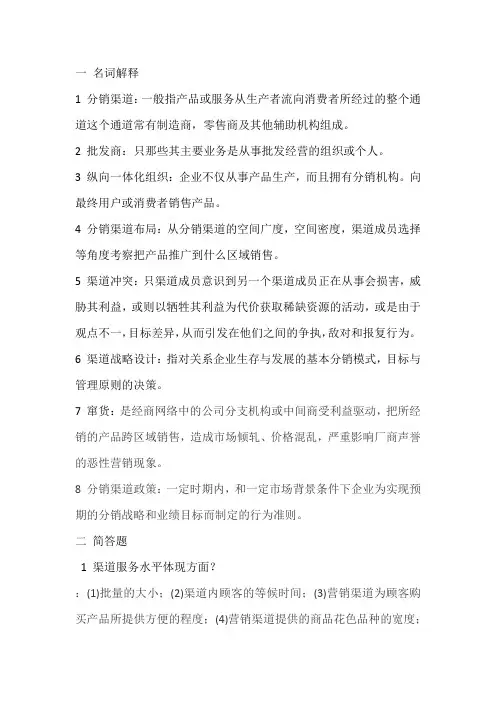 一 名词解释

1 分销渠道：一般指产品或服务从生产者流向消费者所经过的整个通道这个通道常有制造商，零售商及其他辅助机构组成。

2 批发商：只那些其主要业务是从事批发经营的组织或个人。

3 纵向一体化组织：企业不仅从事产品生产，而且拥有分销机构。向最终用户或消费者销售产品。

4 分销渠道布局：从分销渠道的空间广度，空间密度，渠道成员选择等角度考察把产品推广到什么区域销售。

5 渠道冲突：只渠道成员意识到另一个渠道成员正在从事会损害，威胁其利益，或则以牺牲其利益为代价获取稀缺资源的活动，或是由于观点不一，目标差异，从而引发在他们之间的争执，敌对和报复行为。

6 渠道战略设计：指对关系企业生存与发展的基本分销模式，目标与管理原则的决策。

7 窜货：是经商网络中的公司分支机构或中间商受利益驱动，把所经销的产品跨区域销售，造成市场倾轧、价格混乱，严重影响厂商声誉的恶性营销现象。

8 分销渠道政策：一定时期内，和一定市场背景条件下企业为实现预期的分销战略和业绩目标而制定的行为准则。

二 简答题

1 渠道服务水平体现方面？

：(1)批量的大小；(2)渠道内顾客的等候时间；(3)营销渠道为顾客购买产品所提供方便的程度；(4)营销渠道提供的商品花色品种的宽度；